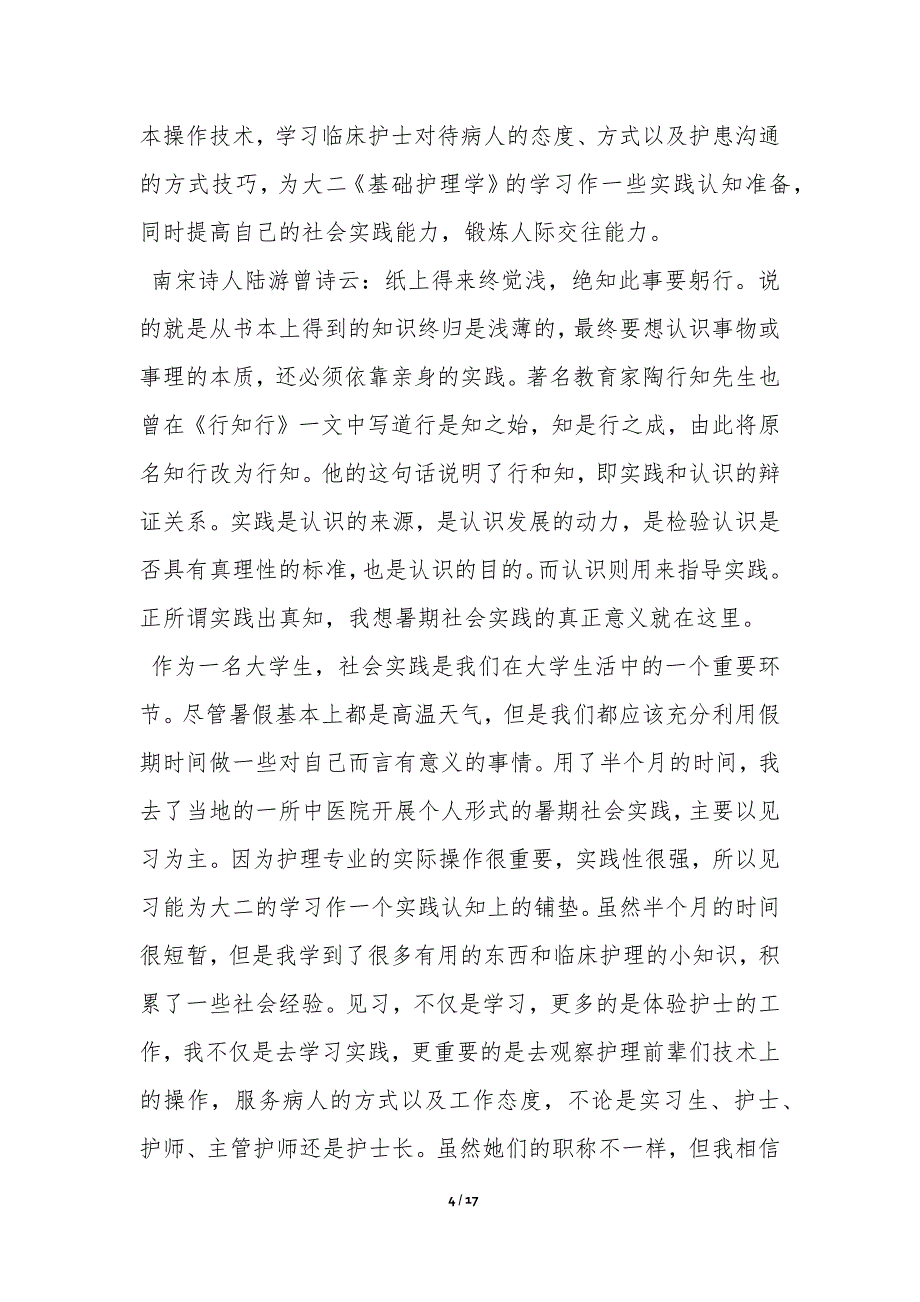 本操作技术，学习临床护士对待病人的态度、方式以及护患沟通的方式技巧，为大二《基础护理学》的学习作一些实践认知准备，同时提高自己的社会实践能力，锻炼人际交往能力。

南宋诗人陆游曾诗云：纸上得来终觉浅，绝知此事要躬行。说的就是从书本上得到的知识终归是浅薄的，最终要想认识事物或事理的本质，还必须依靠亲身的实践。著名教育家陶行知先生也曾在《行知行》一文中写道行是知之始，知是行之成，由此将原名知行改为行知。他的这句话说明了行和知，即实践和认识的辩证关系。实践是认识的来源，是认识发展的动力，是检验认识是否具有真理性的标准，也是认识的目的。而认识则用来指导实践。正所谓实践出真知，我想暑期社会实践的真正意义就在这里。

作为一名大学生，社会实践是我们在大学生活中的一个重要环节。尽管暑假基本上都是高温天气，但是我们都应该充分利用假期时间做一些对自己而言有意义的事情。用了半个月的时间，我去了当地的一所中医院开展个人形式的暑期社会实践，主要以见习为主。因为护理专业的实际操作很重要，实践性很强，所以见习能为大二的学习作一个实践认知上的铺垫。虽然半个月的时间很短暂，但是我学到了很多有用的东西和临床护理的小知识，积累了一些社会经验。见习，不仅是学习，更多的是体验护士的工作，我不仅是去学习实践，更重要的是去观察护理前辈们技术上的操作，服务病人的方式以及工作态度，不论是实习生、护士、护师、主管护师还是护士长。虽然她们的职称不一样，但我相信

4 / 17